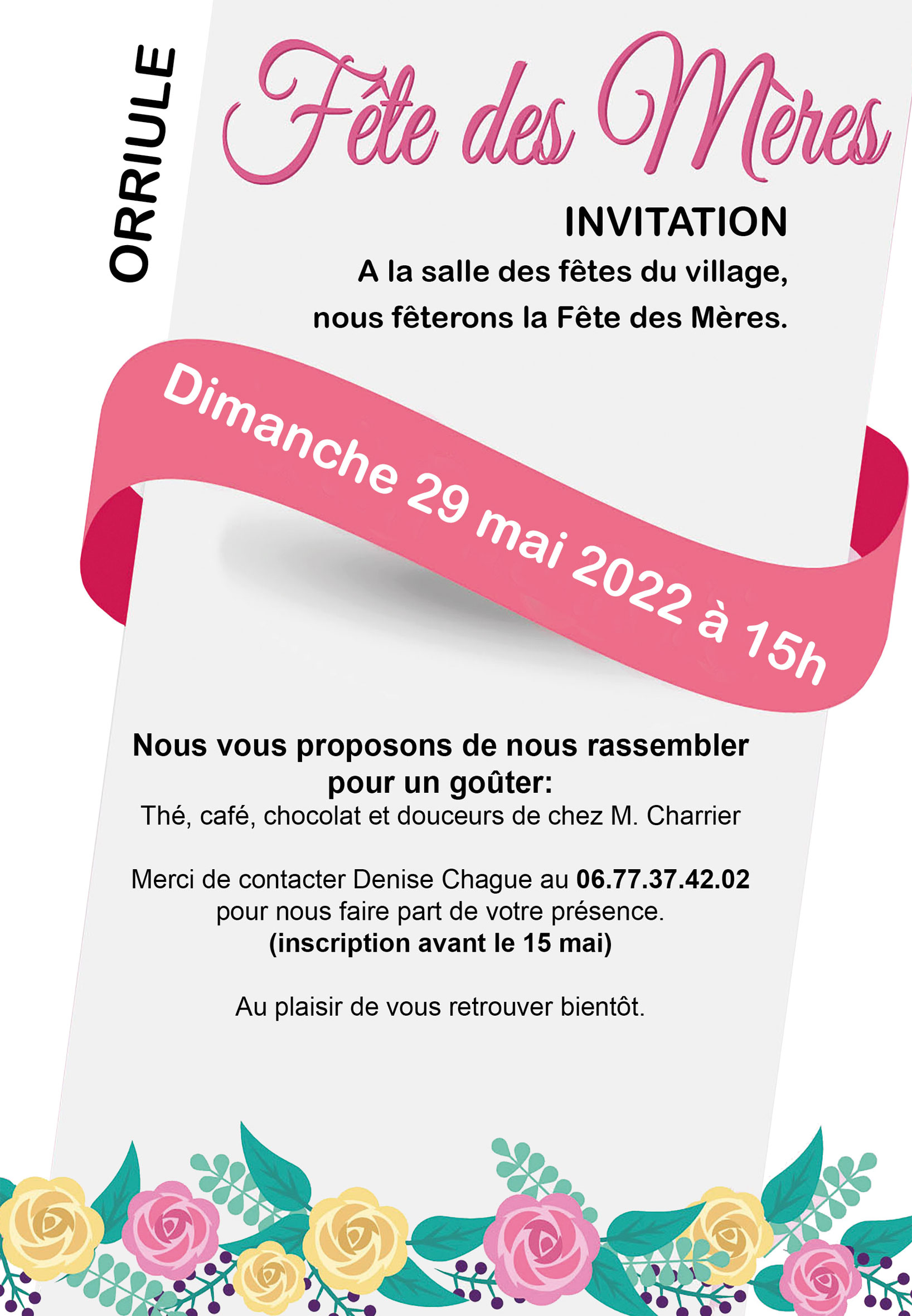 ORRIULE

Fête des Mères

INVITATION

A la salle des fêtes du village, nous fêterons la Fête des Mères.

Dimanche 29 mai 2022 à 15h

Nous vous proposons de nous rassembler pour un goûter:
Thé, café, chocolat et douceurs de chez M. Charrier

Merci de contacter Denise Chague au 06.77.37.42.02 pour nous faire part de votre présence.
(inscription avant le 15 mai)

Au plaisir de vous retrouver bientôt.